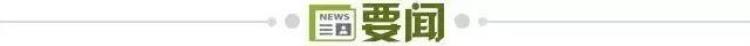 NEWS 要闻